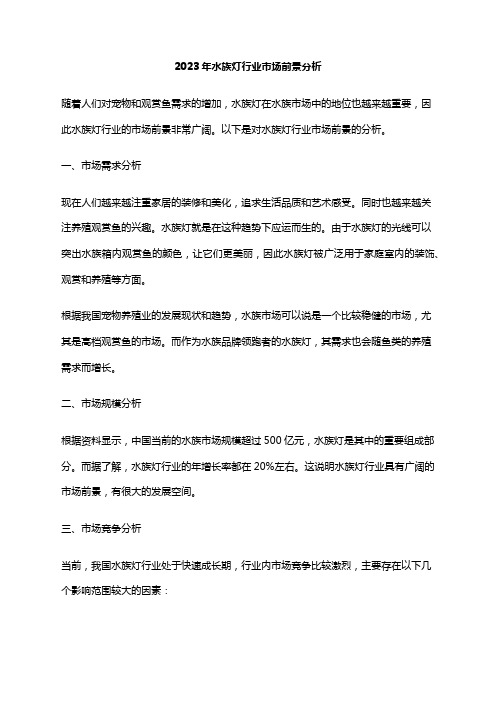 2023年水族灯行业市场前景分析

随着人们对宠物和观赏鱼需求的增加，水族灯在水族市场中的地位也越来越重要，因此水族灯行业的市场前景非常广阔。以下是对水族灯行业市场前景的分析。

一、市场需求分析

现在人们越来越注重家居的装修和美化，追求生活品质和艺术感受。同时也越来越关注养殖观赏鱼的兴趣。水族灯就是在这种趋势下应运而生的。由于水族灯的光线可以突出水族箱内观赏鱼的颜色，让它们更美丽，因此水族灯被广泛用于家庭室内的装饰、观赏和养殖等方面。

根据我国宠物养殖业的发展现状和趋势，水族市场可以说是一个比较稳健的市场，尤其是高档观赏鱼的市场。而作为水族品牌领跑者的水族灯，其需求也会随鱼类的养殖需求而增长。

二、市场规模分析

根据资料显示，中国当前的水族市场规模超过500亿元，水族灯是其中的重要组成部分。而据了解，水族灯行业的年增长率都在20%左右。这说明水族灯行业具有广阔的市场前景，有很大的发展空间。

三、市场竞争分析

当前，我国水族灯行业处于快速成长期，行业内市场竞争比较激烈，主要存在以下几个影响范围较大的因素：